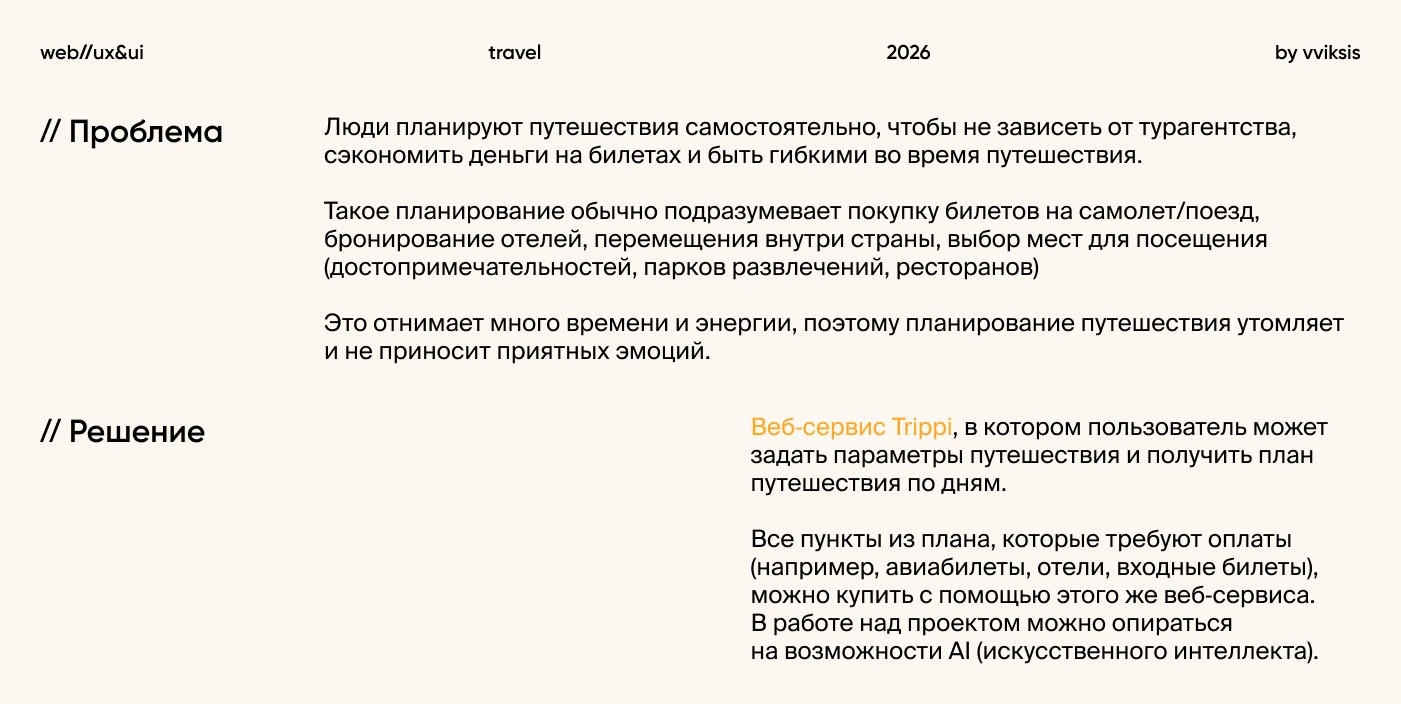 web//ux&ui

travel

2026

by vviksis

// Проблема

Люди планируют путешествия самостоятельно, чтобы не зависеть от турагентства, сэкономить деньги на билетах и быть гибкими во время путешествия.

Такое планирование обычно подразумевает покупку билетов на самолет/поезд, бронирование отелей, перемещения внутри страны, выбор мест для посещения (достопримечательностей, парков развлечений, ресторанов)

Это отнимает много времени и энергии, поэтому планирование путешествия утомляет и не приносит приятных эмоций.

// Решение

Веб-сервис Trippi, в котором пользователь может задать параметры путешествия и получить план путешествия по дням.

Все пункты из плана, которые требуют оплаты (например, авиабилеты, отели, входные билеты), можно купить с помощью этого же веб-сервиса.
В работе над проектом можно опираться
на возможности AI (искусственного интеллекта).